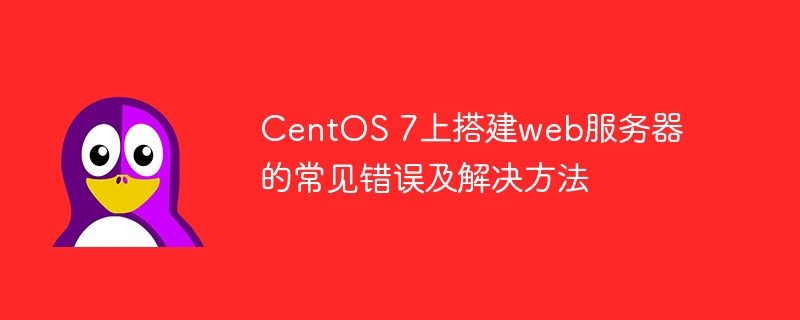 CentOS 7上搭建web服务器的常见错误及解决方法